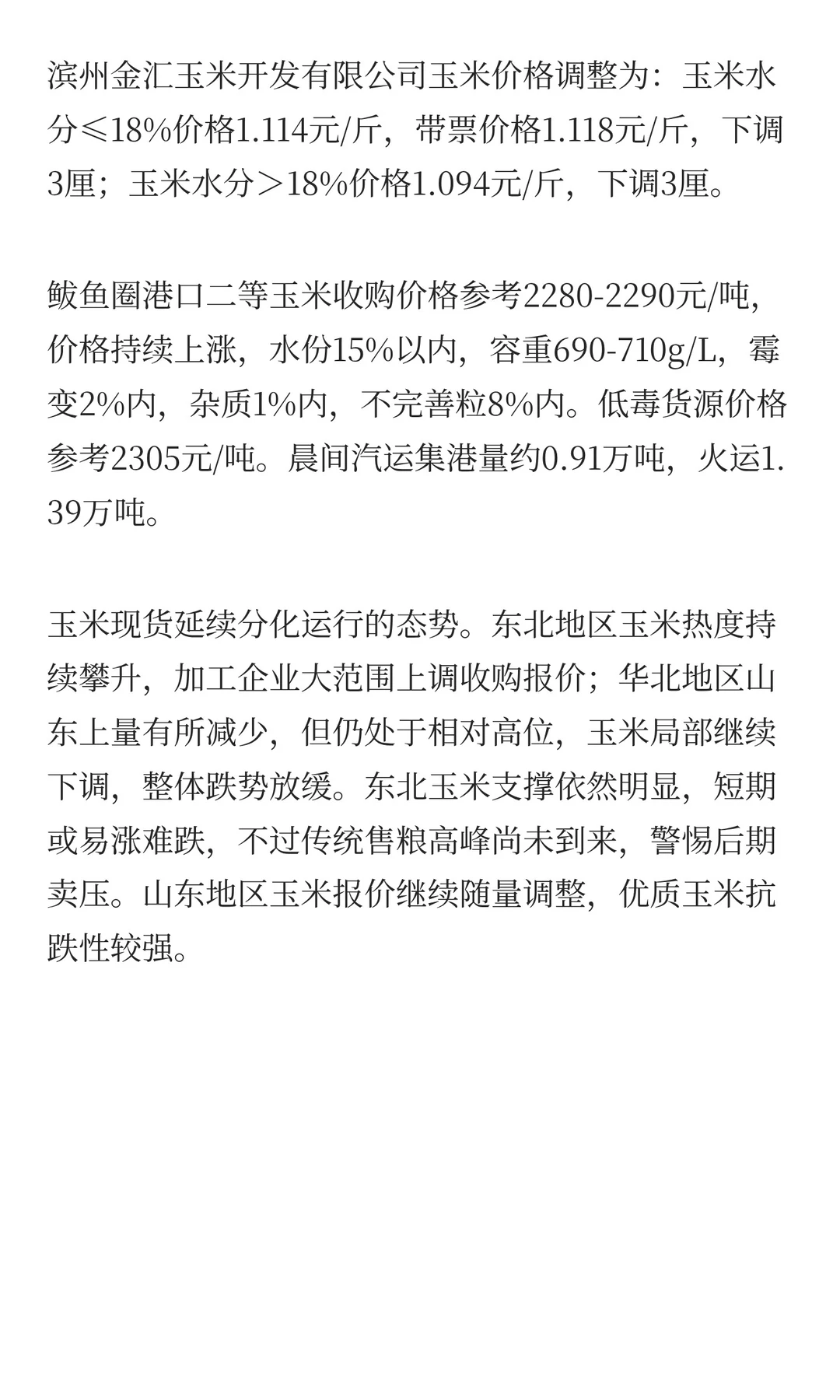 滨州金汇玉米开发有限公司玉米价格调整为：玉米水分≤18%价格1.114元/斤，带票价格1.118元/斤，下调3厘；玉米水分＞18%价格1.094元/斤，下调3厘。

鲅鱼圈港口二等玉米收购价格参考2280-2290元/吨，价格持续上涨，水份15%以内，容重690-710g/L，霉变2%内，杂质1%内，不完善粒8%内。低毒货源价格参考2305元/吨。晨间汽运集港量约0.91万吨，火运1.39万吨。

玉米现货延续分化运行的态势。东北地区玉米热度持续攀升，加工企业大范围上调收购报价；华北地区山东上量有所减少，但仍处于相对高位，玉米局部继续下调，整体跌势放缓。东北玉米支撑依然明显，短期或易涨难跌，不过传统售粮高峰尚未到来，警惕后期卖压。山东地区玉米报价继续随量调整，优质玉米抗跌性较强。